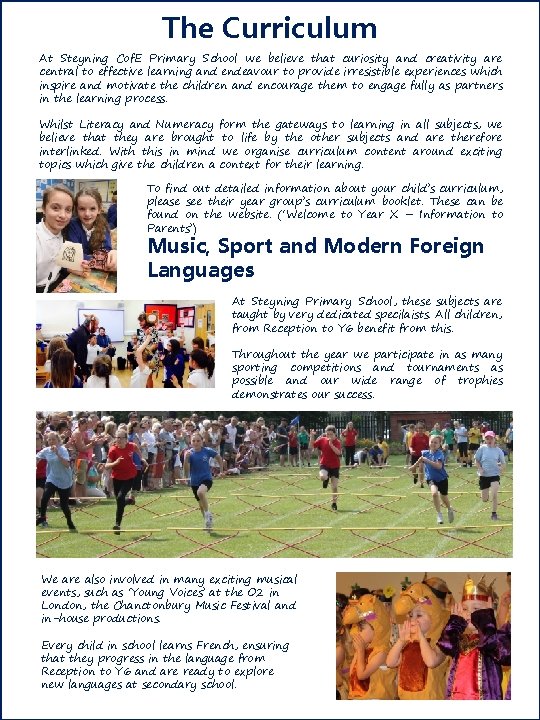 The Curriculum

At Steyning CofE Primary School we believe that curiosity and creativity are central to effective learning and endeavour to provide irresistible experiences which inspire and motivate the children and encourage them to engage fully as partners in the learning process.

Whilst Literacy and Numeracy form the gateways to learning in all subjects, we believe that they are brought to life by the other subjects and are therefore interlinked. With this in mind we organise curriculum content around exciting topics which give the children a context for their learning.

To find out detailed information about your child's curriculum, please see their year group's curriculum booklet. These can be found on the website. ('Welcome to Year X – Information to Parents')

Music, Sport and Modern Foreign Languages

At Steyning Primary School, these subjects are taught by very dedicated specialists. All children, from Reception to Y6 benefit from this.

Throughout the year we participate in as many sporting competitions and tournaments as possible and our wide range of trophies demonstrates our success.

We are also involved in many exciting musical events, such as 'Young Voices' at the O2 in London, the Chanctonbury Music Festival and in-house productions.

Every child in school learns French, ensuring that they progress in the language from Reception to Y6 and are ready to explore new languages at secondary school.